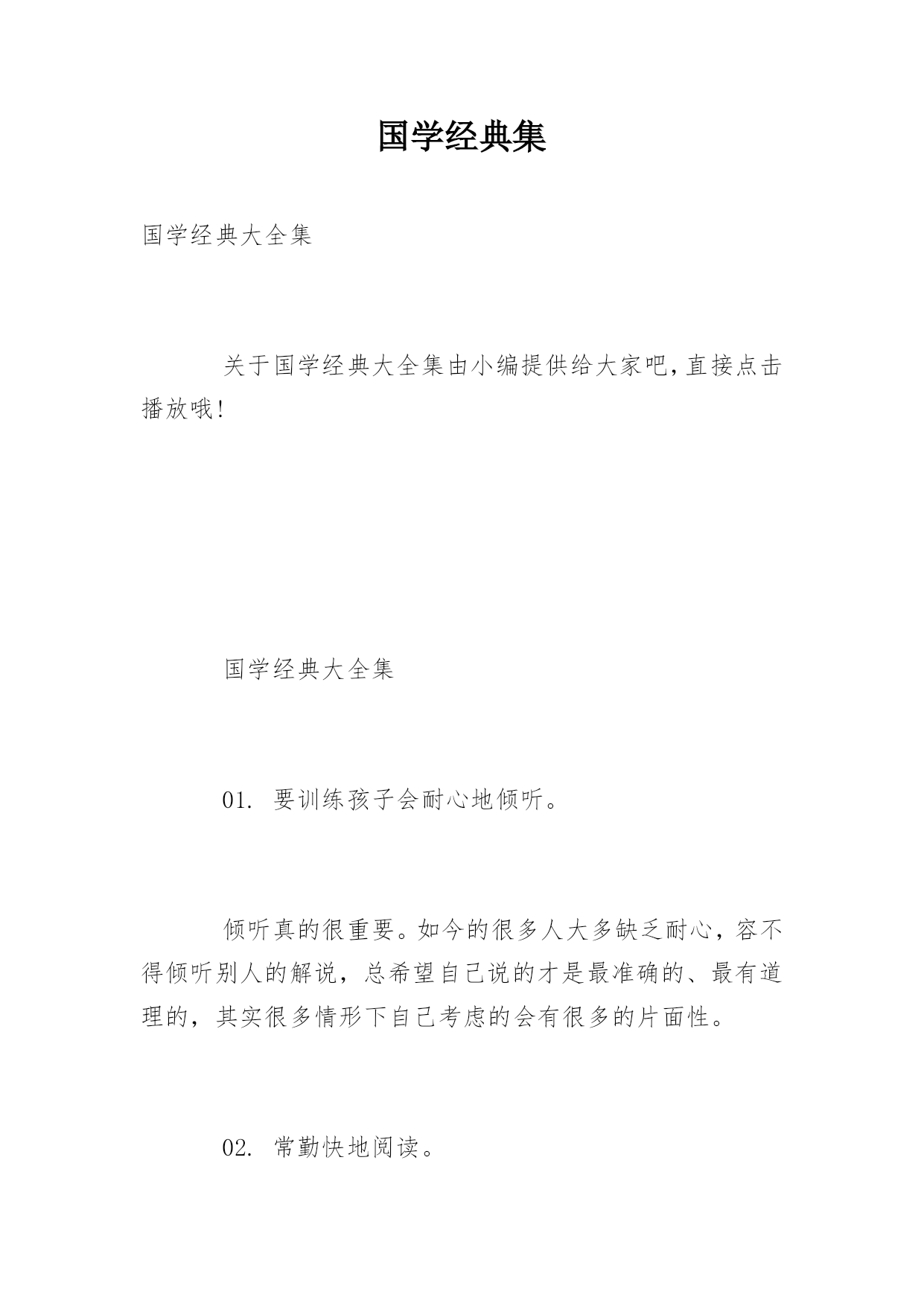 国学经典集

国学经典大全集

关于国学经典大全集由小编提供给大家吧,直接点击播放哦!

国学经典大全集

01. 要训练孩子会耐心地倾听。

倾听真的很重要。如今的很多人大多缺乏耐心，容不得倾听别人的解说，总希望自己说的才是最准确的、最有道理的，其实很多情形下自己考虑的会有很多的片面性。

02. 常勤快地阅读。